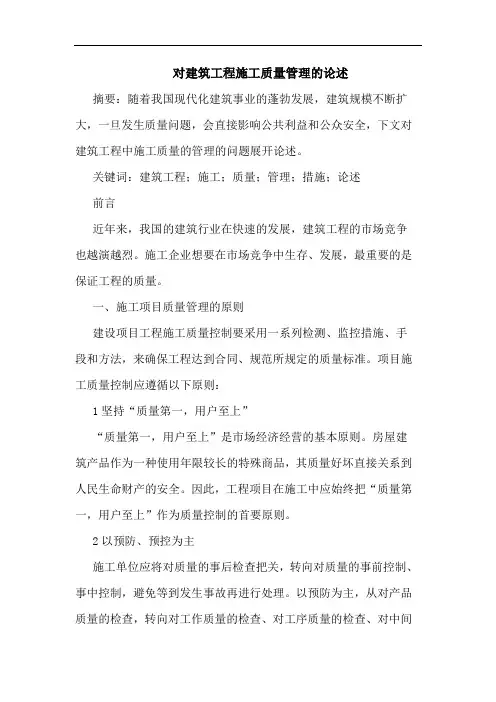 对建筑工程施工质量管理的论述

摘要：随着我国现代化建筑事业的蓬勃发展，建筑规模不断扩大，一旦发生质量问题，会直接影响公共利益和公众安全，下文对建筑工程中施工质量的管理的问题展开论述。

关键词：建筑工程；施工；质量；管理；措施；论述

前言

近年来，我国的建筑行业在快速的发展，建筑工程的市场竞争也越演越烈。施工企业想要在市场竞争中生存、发展，最重要的是保证工程的质量。

一、施工项目质量管理的原则

建设项目工程施工质量控制要采用一系列检测、监控措施、手段和方法，来确保工程达到合同、规范所规定的质量标准。项目施工质量控制应遵循以下原则：

1 坚持“质量第一，用户至上”

“质量第一，用户至上”是市场经济经营的基本原则。房屋建筑产品作为一种使用年限较长的特殊商品，其质量好坏直接关系到人民生命财产的安全。因此，工程项目在施工中应始终把“质量第一，用户至上”作为质量控制的首要原则。

2 以预防、预控为主

施工单位应将对质量的事后检查把关，转向对质量的事前控制、事中控制，避免等到发生事故再进行处理。以预防为主，从对产品质量的检查，转向对工作质量的检查、对工序质量的检查、对中间